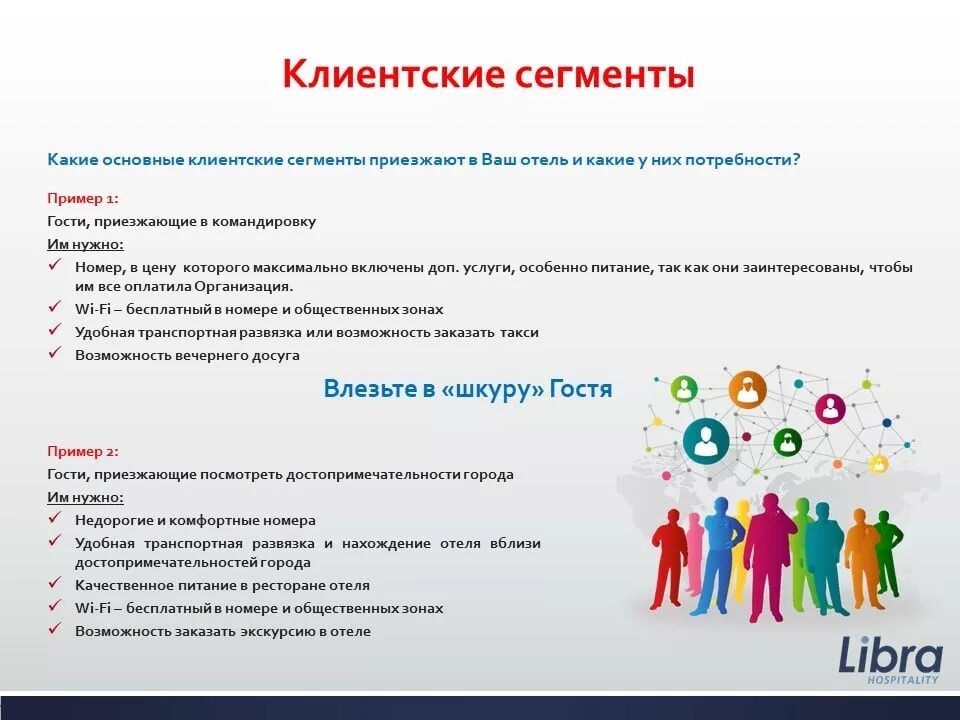 Клиентские сегменты

Какие основные клиентские сегменты приезжают в Ваш отель и какие у них потребности?

Пример 1:
Гости, приезжающие в командировку
Им нужно:
✓ Номер, в цену которого максимально включены доп. услуги, особенно питание, так как они заинтересованы, чтобы им все оплатила Организация.
✓ Wi-Fi – бесплатный в номере и общественных зонах
✓ Удобная транспортная развязка или возможность заказать такси
✓ Возможность вечернего досуга

Влезьте в «шкуру» Гостя

Пример 2:
Гости, приезжающие посмотреть достопримечательности города
Им нужно:
✓ Недорогие и комфортные номера
✓ Удобная транспортная развязка и нахождение отеля вблизи достопримечательностей города
✓ Качественное питание в ресторане отеля
✓ Wi-Fi – бесплатный в номере и общественных зонах
✓ Возможность заказать экскурсию в отеле

Libra
HOSPITALITY